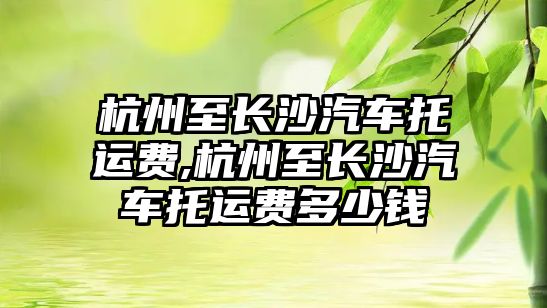 杭州至长沙汽车托运费,杭州至长沙汽车托运费多少钱